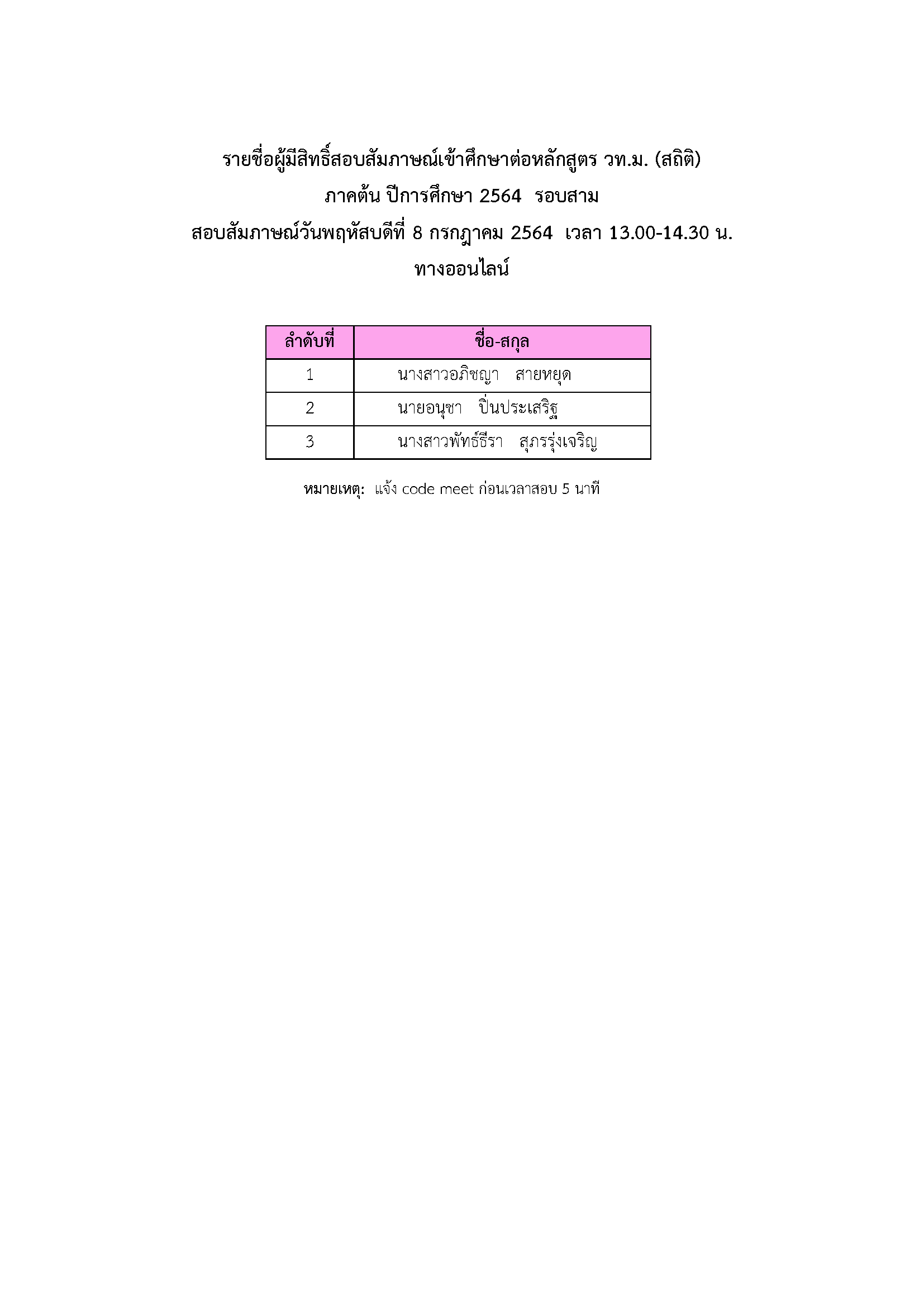 รายชื่อผู้มีสิทธิ์สอบสัมภาษณ์เข้าศึกษาต่อหลักสูตร วท.ม. (สถิติ)
ภาคต้น ปีการศึกษา 2564 รอบสาม
สอบสัมภาษณ์วันพฤหัสบดีที่ 8 กรกฎาคม 2564 เวลา 13.00-14.30 น.
ทางออนไลน์

| ลำดับที่ | ชื่อ-สกุล |
|---|---|
| 1 | นางสาวอภิชญา สายหยุด |
| 2 | นายอนุชา ปิ่นประเสริฐ |
| 3 | นางสาวพัทธ์ธีรา สุภรรุ่งเจริญ |

หมายเหตุ: แจ้ง code meet ก่อนเวลาสอบ 5 นาที